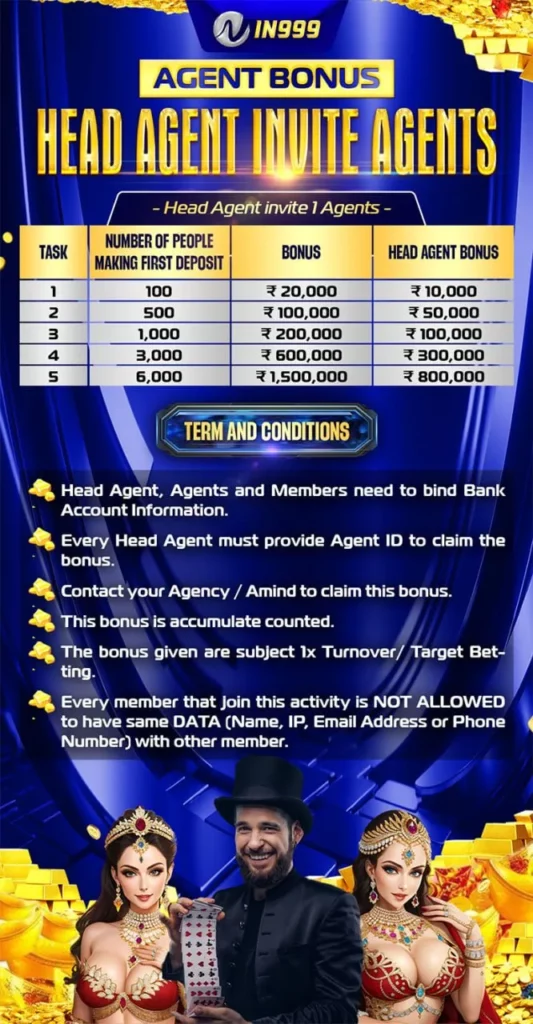 IN999

AGENT BONUS

HEAD AGENT INVITE AGENTS

- Head Agent invite 1 Agents -

| TASK | NUMBER OF PEOPLE MAKING FIRST DEPOSIT | BONUS | HEAD AGENT BONUS |
|---|---|---|---|
| 1 | 100 | ₹ 20,000 | ₹ 10,000 |
| 2 | 500 | ₹ 100,000 | ₹ 50,000 |
| 3 | 1,000 | ₹ 200,000 | ₹ 100,000 |
| 4 | 3,000 | ₹ 600,000 | ₹ 300,000 |
| 5 | 6,000 | ₹ 1,500,000 | ₹ 800,000 |

TERM AND CONDITIONS

Head Agent, Agents and Members need to bind Bank Account Information.

Every Head Agent must provide Agent ID to claim the bonus.

Contact your Agency / Amind to claim this bonus.

This bonus is accumulate counted.

The bonus given are subject 1x Turnover/ Target Betting.

Every member that join this activity is NOT ALLOWED to have same DATA (Name, IP, Email Address or Phone Number) with other member.